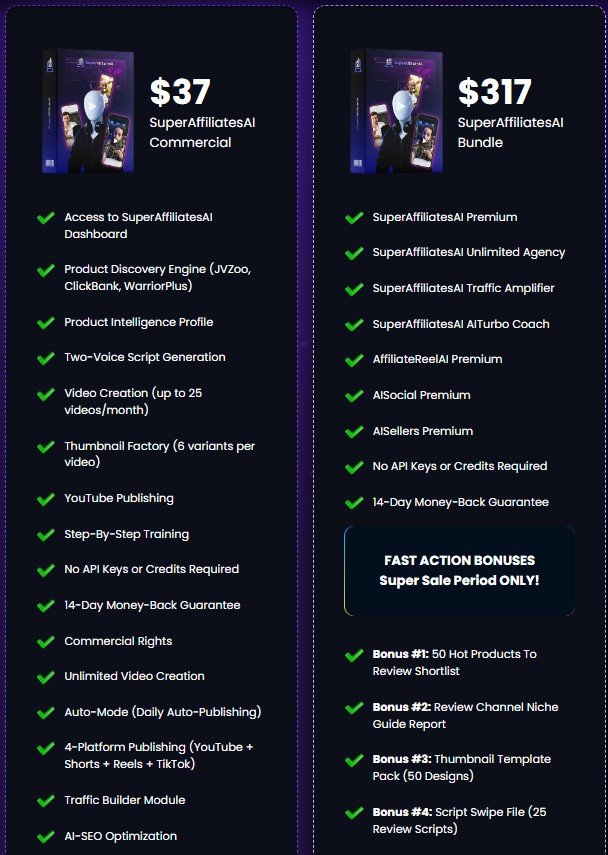 $37
SuperAffiliatesAI Commercial

Access to SuperAffiliatesAI Dashboard

Product Discovery Engine (JVZoo, ClickBank, WarriorPlus)

Product Intelligence Profile

Two-Voice Script Generation

Video Creation (up to 25 videos/month)

Thumbnail Factory (6 variants per video)

YouTube Publishing

Step-By-Step Training

No API Keys or Credits Required

14-Day Money-Back Guarantee

Commercial Rights

Unlimited Video Creation

Auto-Mode (Daily Auto-Publishing)

4-Platform Publishing (YouTube + Shorts + Reels + TikTok)

Traffic Builder Module

AI-SEO Optimization

$317
SuperAffiliatesAI Bundle

SuperAffiliatesAI Premium

SuperAffiliatesAI Unlimited Agency

SuperAffiliatesAI Traffic Amplifier

SuperAffiliatesAI AITurbo Coach

AffiliateReelAI Premium

AISocial Premium

AISellers Premium

No API Keys or Credits Required

14-Day Money-Back Guarantee

FAST ACTION BONUSES
Super Sale Period ONLY!

Bonus #1: 50 Hot Products To Review Shortlist

Bonus #2: Review Channel Niche Guide Report

Bonus #3: Thumbnail Template Pack (50 Designs)

Bonus #4: Script Swipe File (25 Review Scripts)